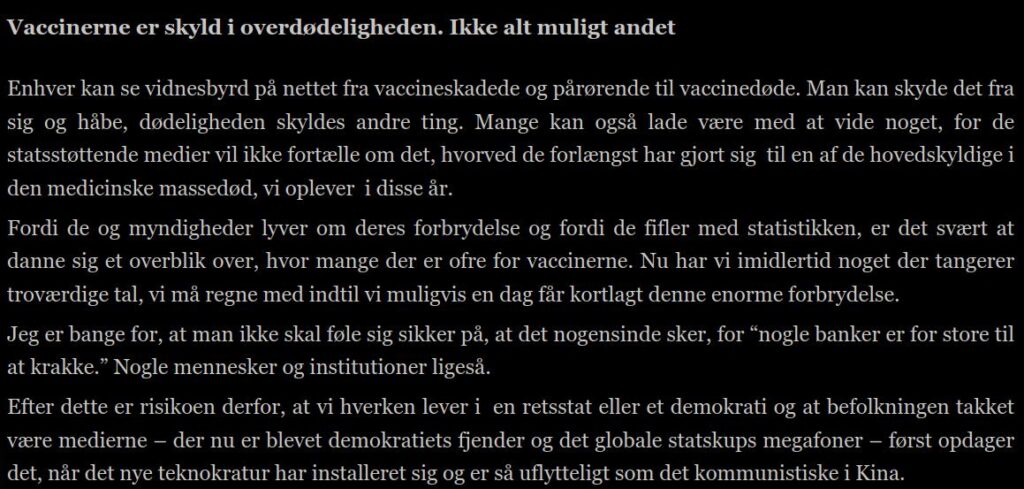 Vaccinerne er skyld i overdødeligheden. Ikke alt muligt andet

Enhver kan se vidnesbyrd på nettet fra vaccineskadede og pårørende til vaccinedøde. Man kan skyde det fra sig og håbe, dødeligheden skyldes andre ting. Mange kan også lade være med at vide noget, for de statsstøttende medier vil ikke fortælle om det, hvorved de forlængst har gjort sig til en af de hovedskyldige i den medicinske massedød, vi oplever i disse år.

Fordi de og myndigheder lyver om deres forbrydelse og fordi de fifler med statistikken, er det svært at danne sig et overblik over, hvor mange der er ofre for vaccinerne. Nu har vi imidlertid noget der tangerer troværdige tal, vi må regne med indtil vi muligvis en dag får kortlagt denne enorme forbrydelse.

Jeg er bange for, at man ikke skal føle sig sikker på, at det nogensinde sker, for “nogle banker er for store til at krakke.” Nogle mennesker og institutioner ligeså.

Efter dette er risikoen derfor, at vi hverken lever i en retsstat eller et demokrati og at befolkningen takket være medierne – der nu er blevet demokratiets fjender og det globale statskups megafoner – først opdager det, når det nye teknokratur har installeret sig og er så uflytteligt som det kommunistiske i Kina.